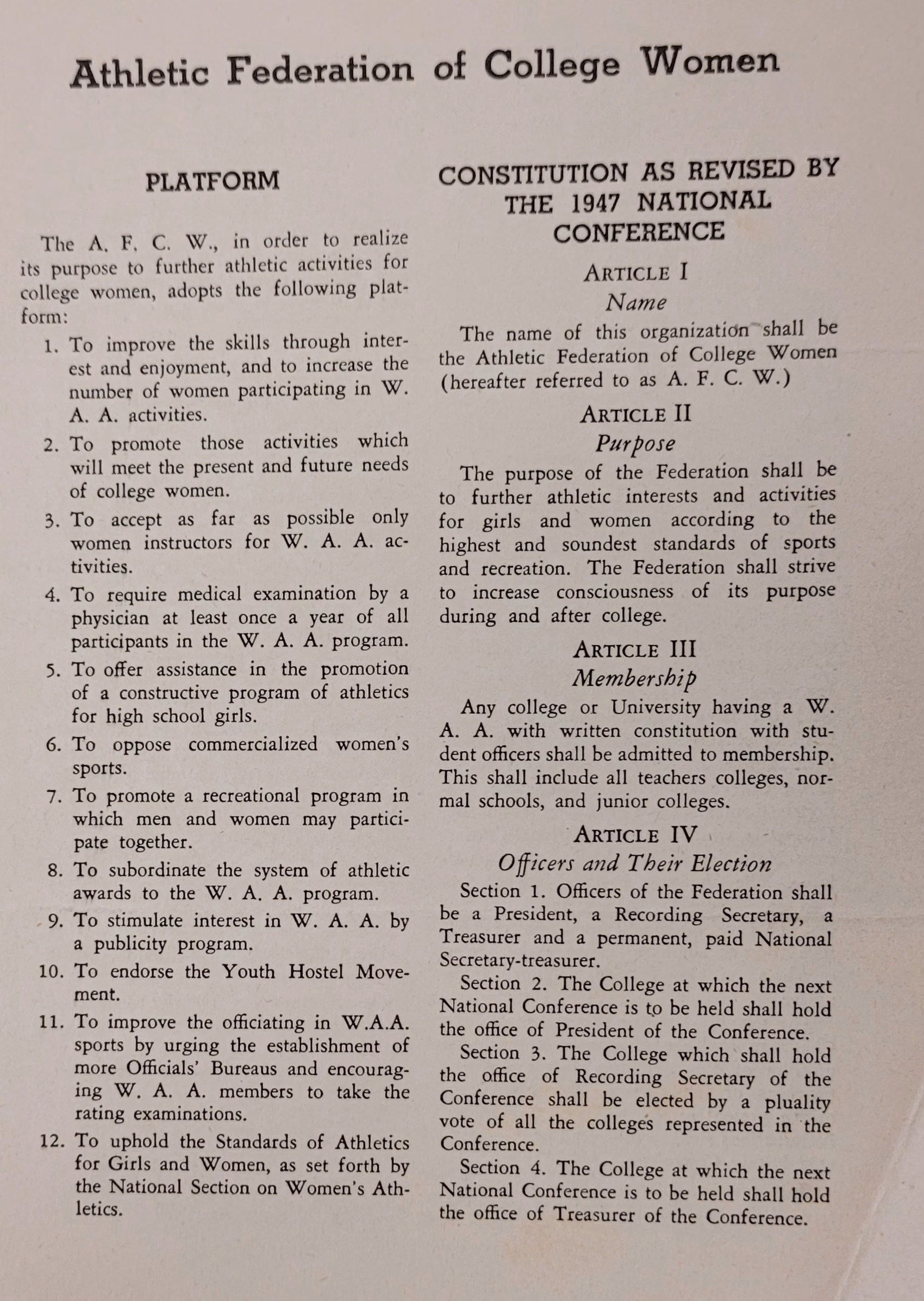 Athletic Federation of College Women

PLATFORM

The A. F. C. W., in order to realize its purpose to further athletic activities for college women, adopts the following platform:

1. To improve the skills through interest and enjoyment, and to increase the number of women participating in W. A. A. activities.

2. To promote those activities which will meet the present and future needs of college women.

3. To accept as far as possible only women instructors for W. A. A. activities.

4. To require medical examination by a physician at least once a year of all participants in the W. A. A. program.

5. To offer assistance in the promotion of a constructive program of athletics for high school girls.

6. To oppose commercialized women's sports.

7. To promote a recreational program in which men and women may participate together.

8. To subordinate the system of athletic awards to the W. A. A. program.

9. To stimulate interest in W. A. A. by a publicity program.

10. To endorse the Youth Hostel Movement.

11. To improve the officiating in W.A.A. sports by urging the establishment of more Officials' Bureaus and encouraging W. A. A. members to take the rating examinations.

12. To uphold the Standards of Athletics for Girls and Women, as set forth by the National Section on Women's Athletics.

CONSTITUTION AS REVISED BY THE 1947 NATIONAL CONFERENCE

ARTICLE I
Name

The name of this organization shall be the Athletic Federation of College Women (hereafter referred to as A. F. C. W.)

ARTICLE II
Purpose

The purpose of the Federation shall be to further athletic interests and activities for girls and women according to the highest and soundest standards of sports and recreation. The Federation shall strive to increase consciousness of its purpose during and after college.

ARTICLE III
Membership

Any college or University having a W. A. A. with written constitution with student officers shall be admitted to membership. This shall include all teachers colleges, normal schools, and junior colleges.

ARTICLE IV
Officers and Their Election

Section 1. Officers of the Federation shall be a President, a Recording Secretary, a Treasurer and a permanent, paid National Secretary-treasurer.

Section 2. The College at which the next National Conference is to be held shall hold the office of President of the Conference.

Section 3. The College which shall hold the office of Recording Secretary of the Conference shall be elected by a pluality vote of all the colleges represented in the Conference.

Section 4. The College at which the next National Conference is to be held shall hold the office of Treasurer of the Conference.